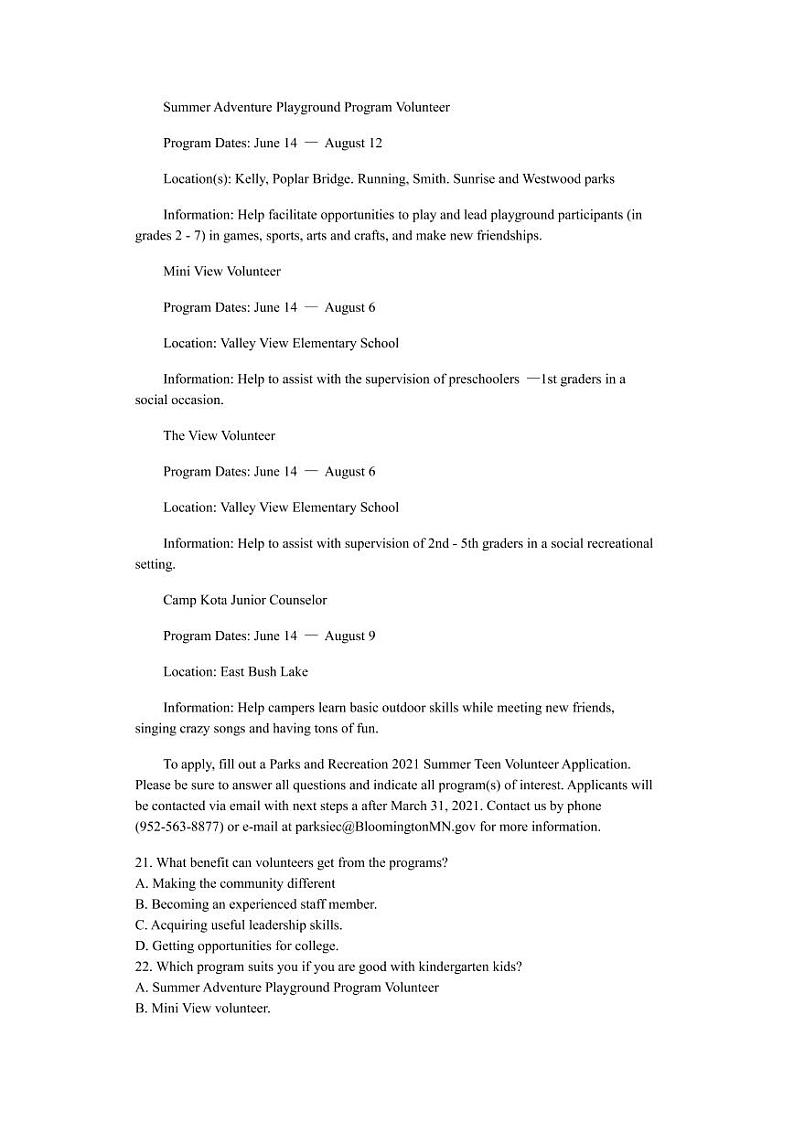 Summer Adventure Playground Program Volunteer

Program Dates: June 14 — August 12

Location(s): Kelly, Poplar Bridge. Running, Smith. Sunrise and Westwood parks

Information: Help facilitate opportunities to play and lead playground participants (in grades 2 - 7) in games, sports, arts and crafts, and make new friendships.

Mini View Volunteer

Program Dates: June 14 — August 6

Location: Valley View Elementary School

Information: Help to assist with the supervision of preschoolers —1st graders in a social occasion.

The View Volunteer

Program Dates: June 14 — August 6

Location: Valley View Elementary School

Information: Help to assist with supervision of 2nd - 5th graders in a social recreational setting.

Camp Kota Junior Counselor

Program Dates: June 14 — August 9

Location: East Bush Lake

Information: Help campers learn basic outdoor skills while meeting new friends, singing crazy songs and having tons of fun.

To apply, fill out a Parks and Recreation 2021 Summer Teen Volunteer Application. Please be sure to answer all questions and indicate all program(s) of interest. Applicants will be contacted via email with next steps a after March 31, 2021. Contact us by phone (952-563-8877) or e-mail at parksiec@BloomingtonMN.gov for more information.

21. What benefit can volunteers get from the programs?
A. Making the community different
B. Becoming an experienced staff member.
C. Acquiring useful leadership skills.
D. Getting opportunities for college.
22. Which program suits you if you are good with kindergarten kids?
A. Summer Adventure Playground Program Volunteer
B. Mini View volunteer.